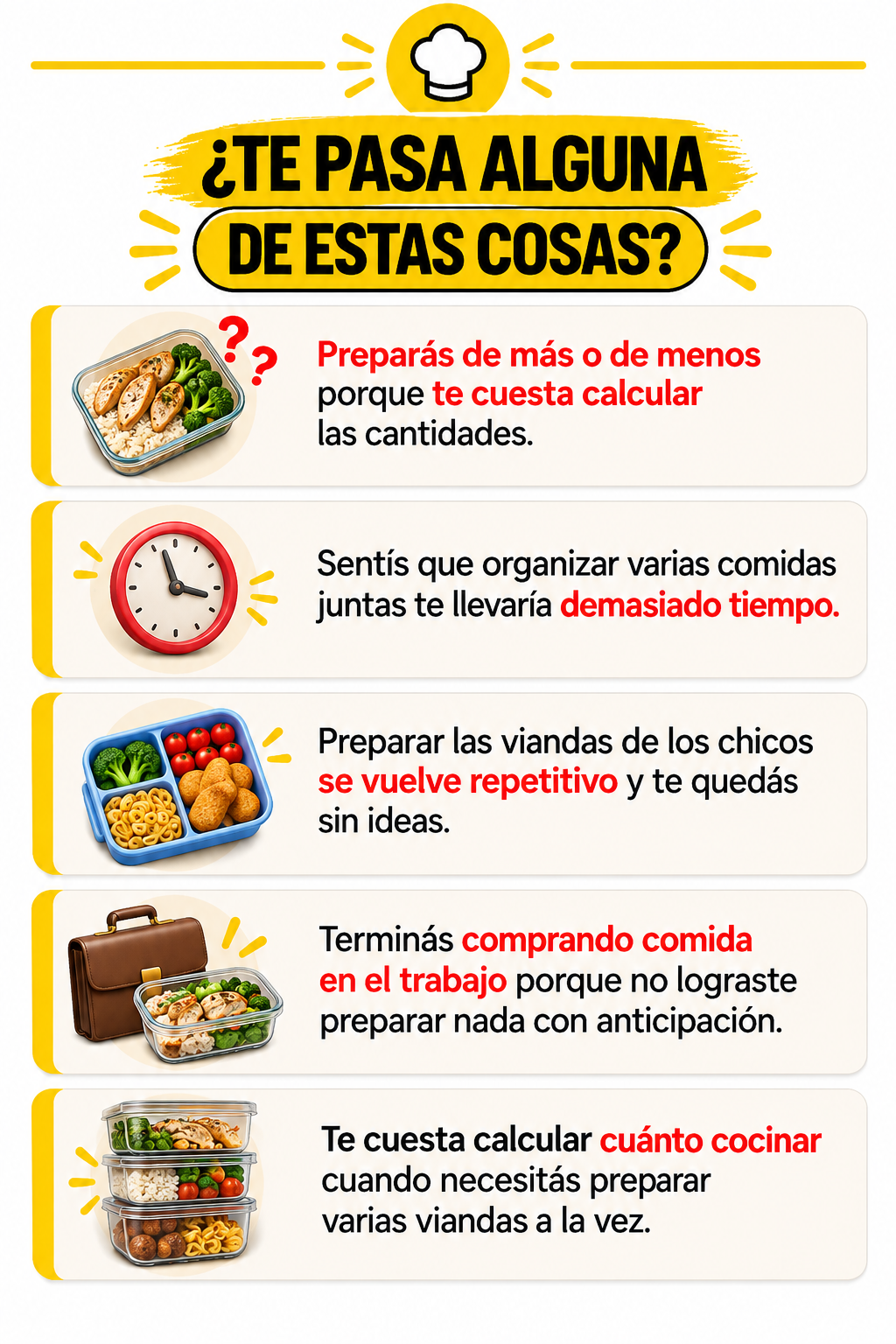 ¿TE PASA ALGUNA DE ESTAS COSAS?

Preparás de más o de menos porque te cuesta calcular las cantidades.

Sentís que organizar varias comidas juntas te llevaría demasiado tiempo.

Preparar las viandas de los chicos se vuelve repetitivo y te quedás sin ideas.

Terminás comprando comida en el trabajo porque no lograste preparar nada con anticipación.

Te cuesta calcular cuánto cocinar cuando necesitás preparar varias viandas a la vez.